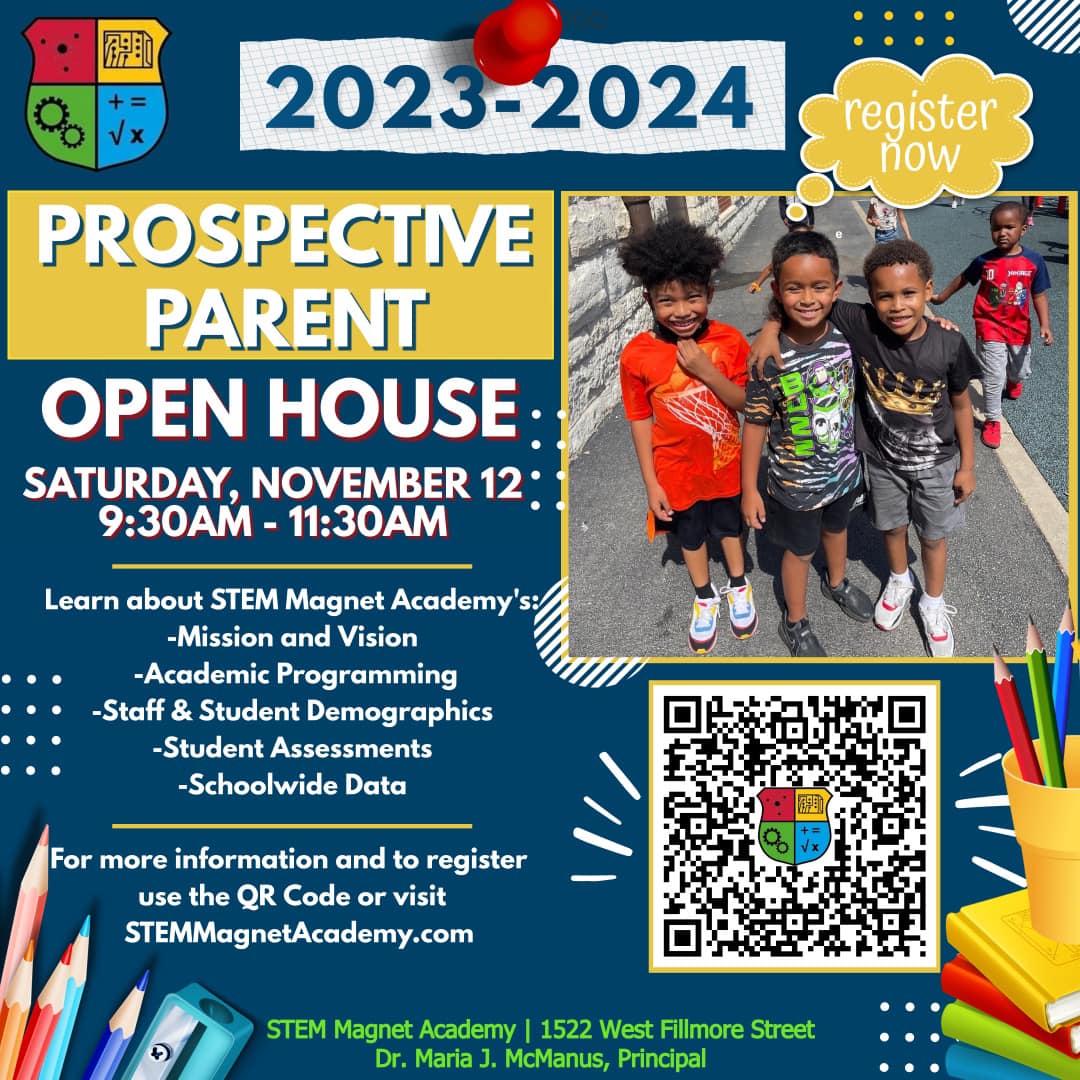 2023-2024

register now

PROSPECTIVE PARENT

OPEN HOUSE

SATURDAY, NOVEMBER 12
9:30AM - 11:30AM

Learn about STEM Magnet Academy's:
-Mission and Vision
-Academic Programming
-Staff & Student Demographics
-Student Assessments
-Schoolwide Data

For more information and to register use the QR Code or visit STEMMagnetAcademy.com

STEM Magnet Academy | 1522 West Fillmore Street
Dr. Maria J. McManus, Principal